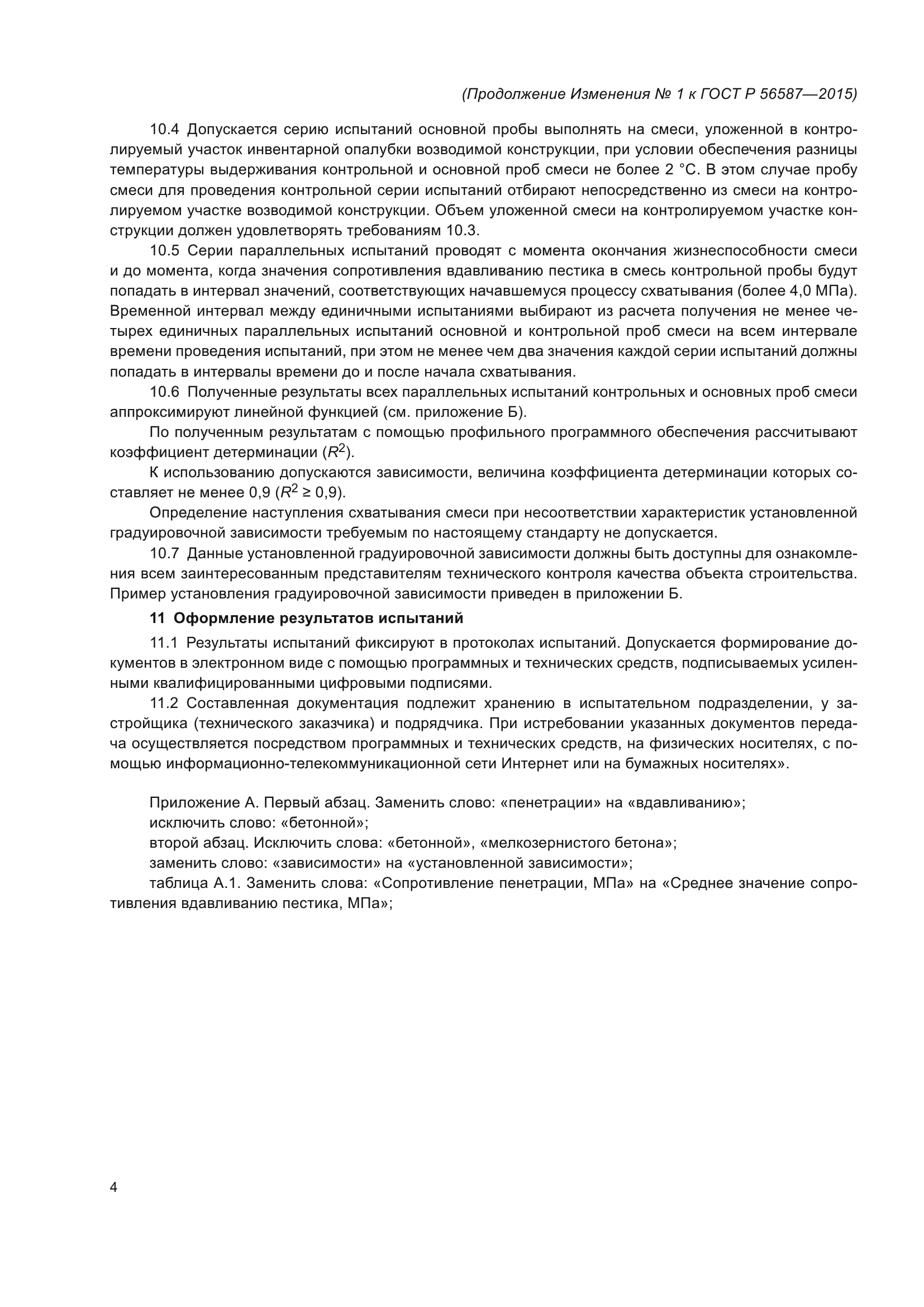 (Продолжение Изменения № 1 к ГОСТ Р 56587—2015)

10.4 Допускается серию испытаний основной пробы выполнять на смеси, уложенной в контролируемый участок инвентарной опалубки возводимой конструкции, при условии обеспечения разницы температуры выдерживания контрольной и основной проб смеси не более 2 °С. В этом случае пробу смеси для проведения контрольной серии испытаний отбирают непосредственно из смеси на контролируемом участке возводимой конструкции. Объем уложенной смеси на контролируемом участке конструкции должен удовлетворять требованиям 10.3.

10.5 Серии параллельных испытаний проводят с момента окончания жизнеспособности смеси и до момента, когда значения сопротивления вдавливанию пестика в смесь контрольной пробы будут попадать в интервал значений, соответствующих начавшемуся процессу схватывания (более 4,0 МПа). Временной интервал между единичными испытаниями выбирают из расчета получения не менее четырех единичных параллельных испытаний основной и контрольной проб смеси на всем интервале времени проведения испытаний, при этом не менее чем два значения каждой серии испытаний должны попадать в интервалы времени до и после начала схватывания.

10.6 Полученные результаты всех параллельных испытаний контрольных и основных проб смеси аппроксимируют линейной функцией (см. приложение Б).

По полученным результатам с помощью профильного программного обеспечения рассчитывают коэффициент детерминации ($R^2$).

К использованию допускаются зависимости, величина коэффициента детерминации которых составляет не менее 0,9 ($R^2 \geq 0,9$).

Определение наступления схватывания смеси при несоответствии характеристик установленной градуировочной зависимости требуемым по настоящему стандарту не допускается.

10.7 Данные установленной градуировочной зависимости должны быть доступны для ознакомления всем заинтересованным представителям технического контроля качества объекта строительства. Пример установления градуировочной зависимости приведен в приложении Б.

11 Оформление результатов испытаний

11.1 Результаты испытаний фиксируют в протоколах испытаний. Допускается формирование документов в электронном виде с помощью программных и технических средств, подписываемых усиленными квалифицированными цифровыми подписями.

11.2 Составленная документация подлежит хранению в испытательном подразделении, у застройщика (технического заказчика) и подрядчика. При истребовании указанных документов передача осуществляется посредством программных и технических средств, на физических носителях, с помощью информационно-телекоммуникационной сети Интернет или на бумажных носителях».

Приложение А. Первый абзац. Заменить слово: «пенетрации» на «вдавливанию»;
исключить слово: «бетонной»;
второй абзац. Исключить слова: «бетонной», «мелкозернистого бетона»;
заменить слово: «зависимости» на «установленной зависимости»;
таблица А.1. Заменить слова: «Сопротивление пенетрации, МПа» на «Среднее значение сопротивления вдавливанию пестика, МПа»;

4